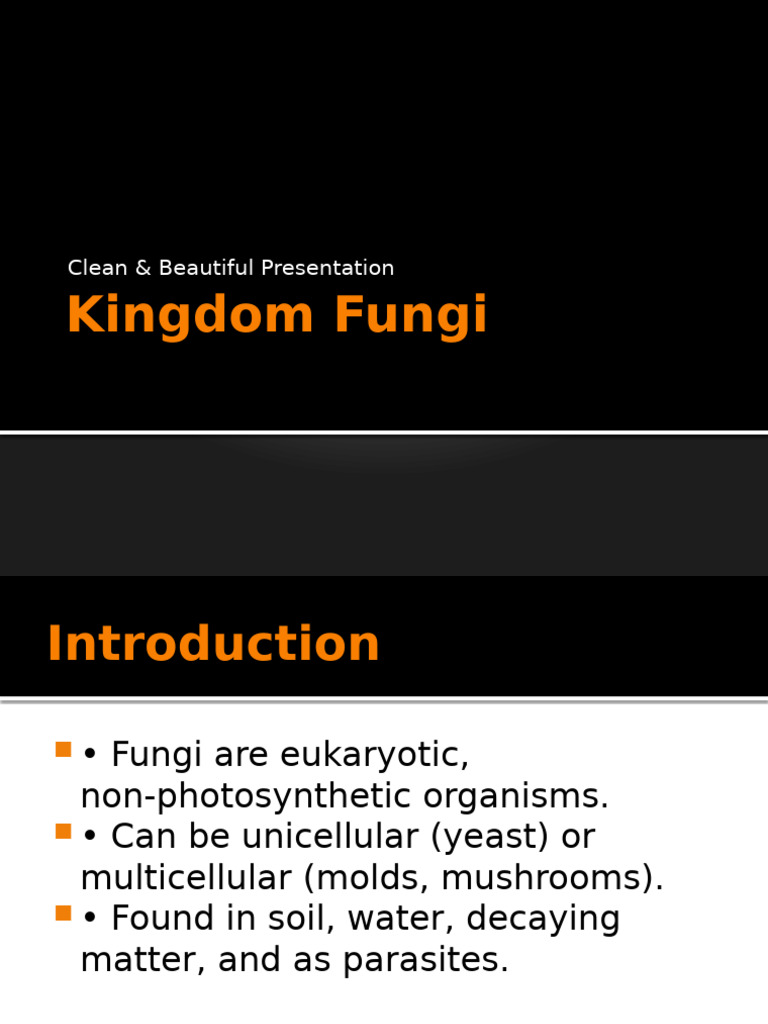 Clean & Beautiful Presentation

Kingdom Fungi

Introduction

• Fungi are eukaryotic, non-photosynthetic organisms.
• Can be unicellular (yeast) or multicellular (molds, mushrooms).
• Found in soil, water, decaying matter, and as parasites.